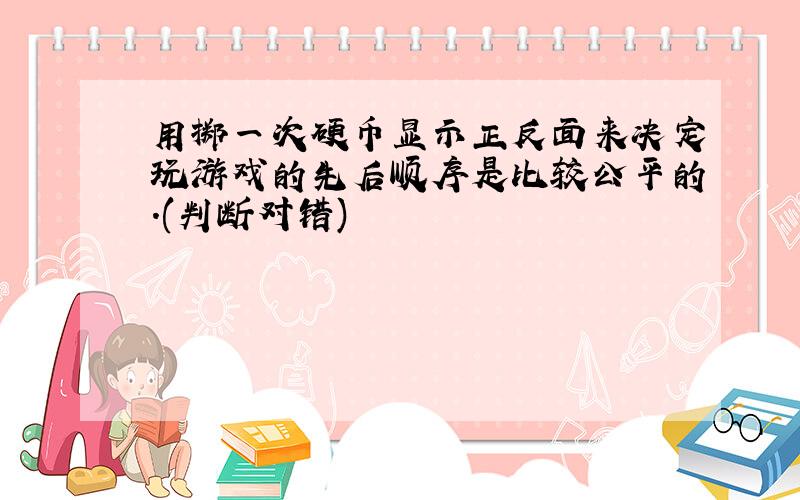 用掷一次硬币显示正反面来决定玩游戏的先后顺序是比较公平的.(判断对错)